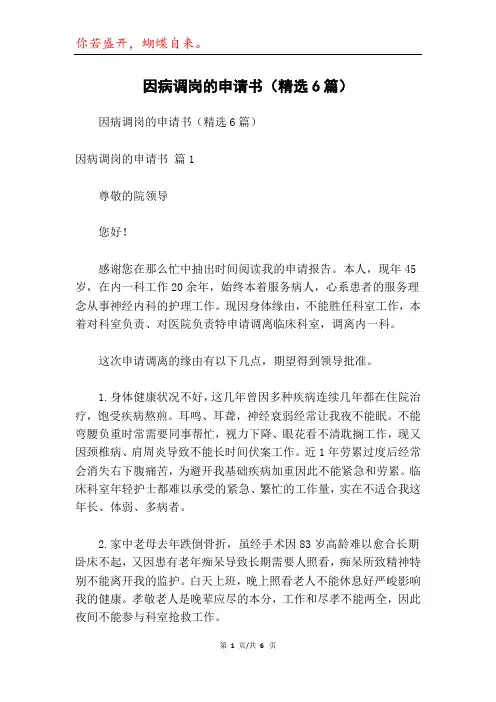 你若盛开，蝴蝶自来。

因病调岗的申请书（精选6篇）

因病调岗的申请书（精选6篇）

因病调岗的申请书 篇1

尊敬的院领导

您好！

感谢您在那么忙中抽出时间阅读我的申请报告。本人，现年45岁，在内一科工作20余年，始终本着服务病人，心系患者的服务理念从事神经内科的护理工作。现因身体缘由，不能胜任科室工作，本着对科室负责、对医院负责特申请调离临床科室，调离内一科。

这次申请调离的缘由有以下几点，期望得到领导批准。

1.身体健康状况不好，这几年曾因多种疾病连续几年都在住院治疗，饱受疾病熬煎。耳鸣、耳聋，神经衰弱经常让我夜不能眠。不能弯腰负重时常需要同事帮忙，视力下降、眼花看不清耽搁工作，现又因颈椎病、肩周炎导致不能长时间伏案工作。近1年劳累过度后经常会消失右下腹痛苦，为避开我基础疾病加重因此不能紧急和劳累。临床科室年轻护士都难以承受的紧急、繁忙的工作量，实在不适合我这年长、体弱、多病者。

2.家中老母去年跌倒骨折，虽经手术因83岁高龄难以愈合长期卧床不起，又因患有老年痴呆导致长期需要人照看，痴呆所致精神特别不能离开我的监护。白天上班，晚上照看老人不能休息好严峻影响我的健康。孝敬老人是晚辈应尽的本分，工作和尽孝不能两全，因此夜间不能参与科室抢救工作。

第 1 页/共 6 页